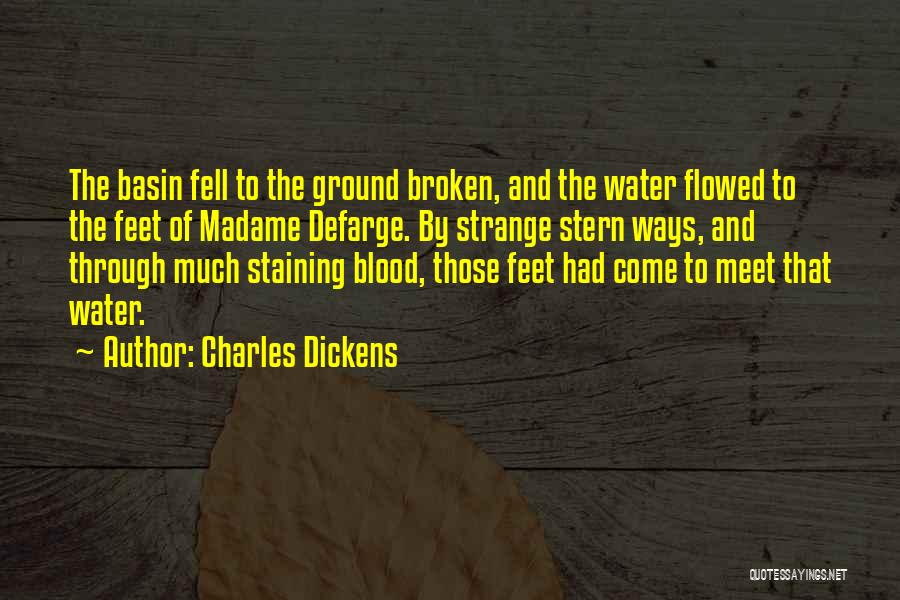 The basin fell to the ground broken, and the water flowed to the feet of Madame Defarge. By strange stern ways, and through much staining blood, those feet had come to meet that water.

~ Author: Charles Dickens

QUOTESSAYINGS.NET